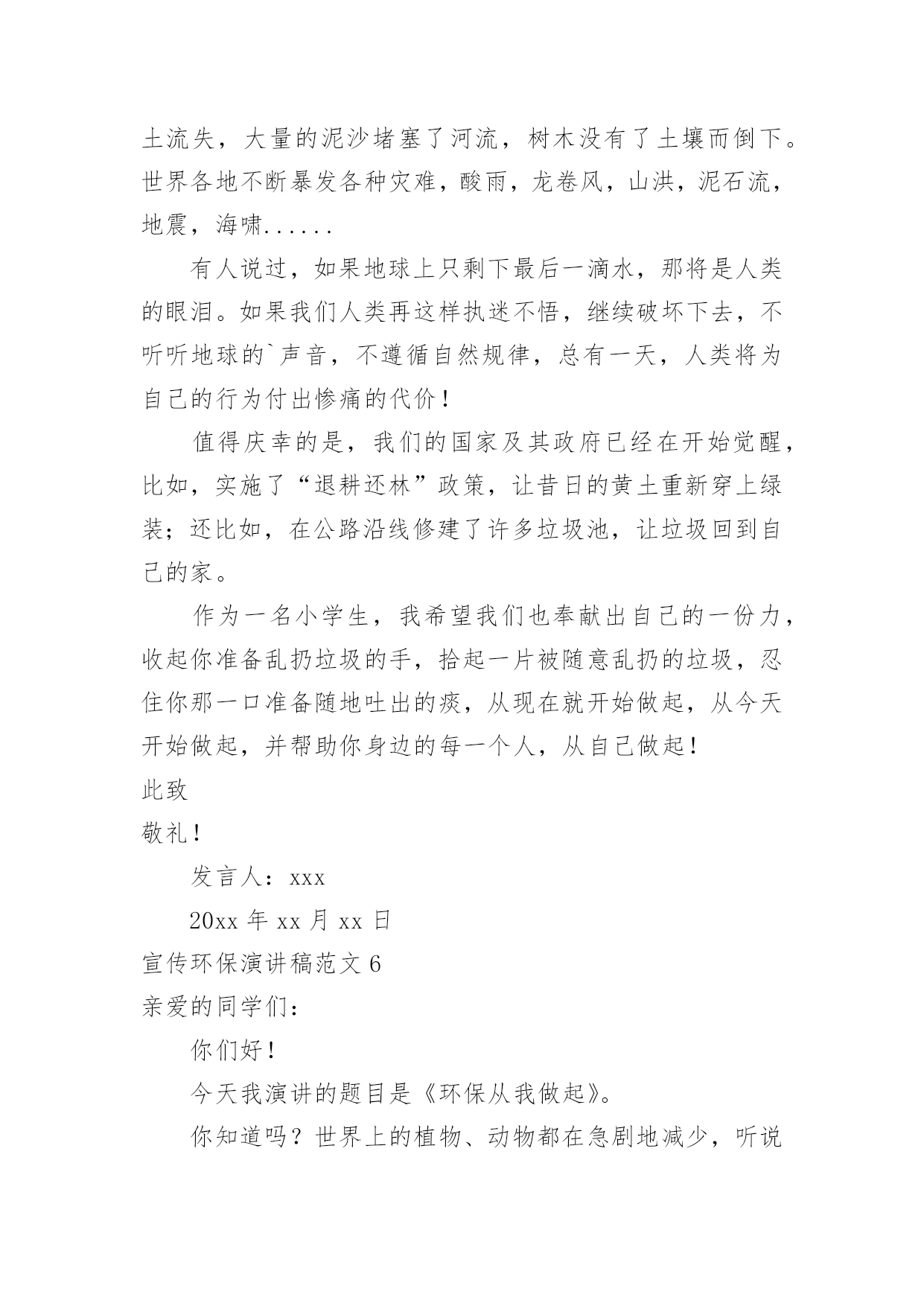 土流失，大量的泥沙堵塞了河流，树木没有了土壤而倒下。世界各地不断暴发各种灾难，酸雨，龙卷风，山洪，泥石流，地震，海啸......

有人说过，如果地球上只剩下最后一滴水，那将是人类的眼泪。如果我们人类再这样执迷不悟，继续破坏下去，不听听地球的`声音，不遵循自然规律，总有一天，人类将为自己的行为付出惨痛的代价！

值得庆幸的是，我们的国家及其政府已经在开始觉醒，比如，实施了“退耕还林”政策，让昔日的黄土重新穿上绿装；还比如，在公路沿线修建了许多垃圾池，让垃圾回到自己的家。

作为一名小学生，我希望我们也奉献出自己的一份力，收起你准备乱扔垃圾的手，拾起一片被随意乱扔的垃圾，忍住你那一口准备随地吐出的痰，从现在就开始做起，从今天开始做起，并帮助你身边的每一个人，从自己做起！

此致

敬礼！

发言人：xxx

20xx 年 xx 月 xx 日

宣传环保演讲稿范文 6

亲爱的同学们：

你们好！

今天我演讲的题目是《环保从我做起》。

你知道吗？世界上的植物、动物都在急剧地减少，听说